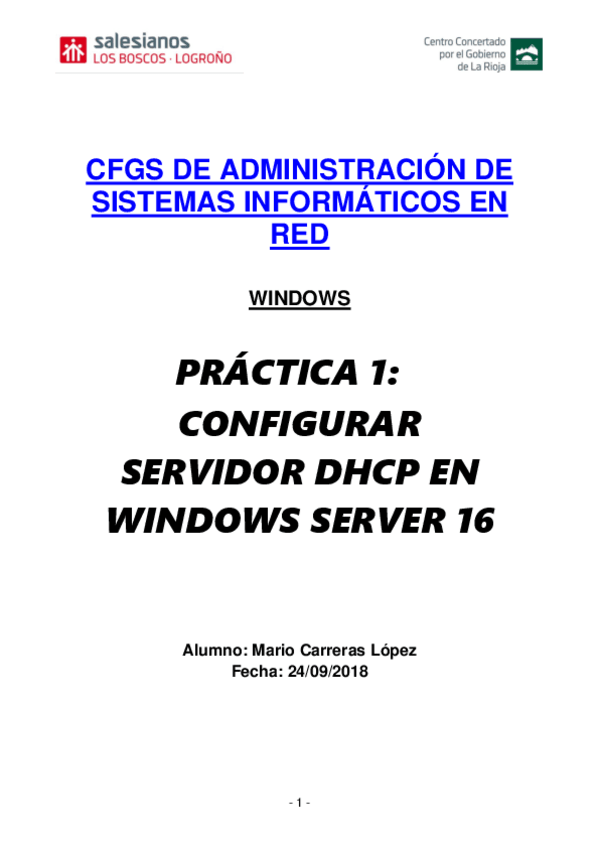 salesianos
LOS BOSCOS · LOGROÑO

Centro Concertado por el Gobierno de La Rioja

CFGS DE ADMINISTRACIÓN DE SISTEMAS INFORMÁTICOS EN RED

WINDOWS

PRÁCTICA 1: CONFIGURAR SERVIDOR DHCP EN WINDOWS SERVER 16

Alumno: Mario Carreras López
Fecha: 24/09/2018

- 1 -